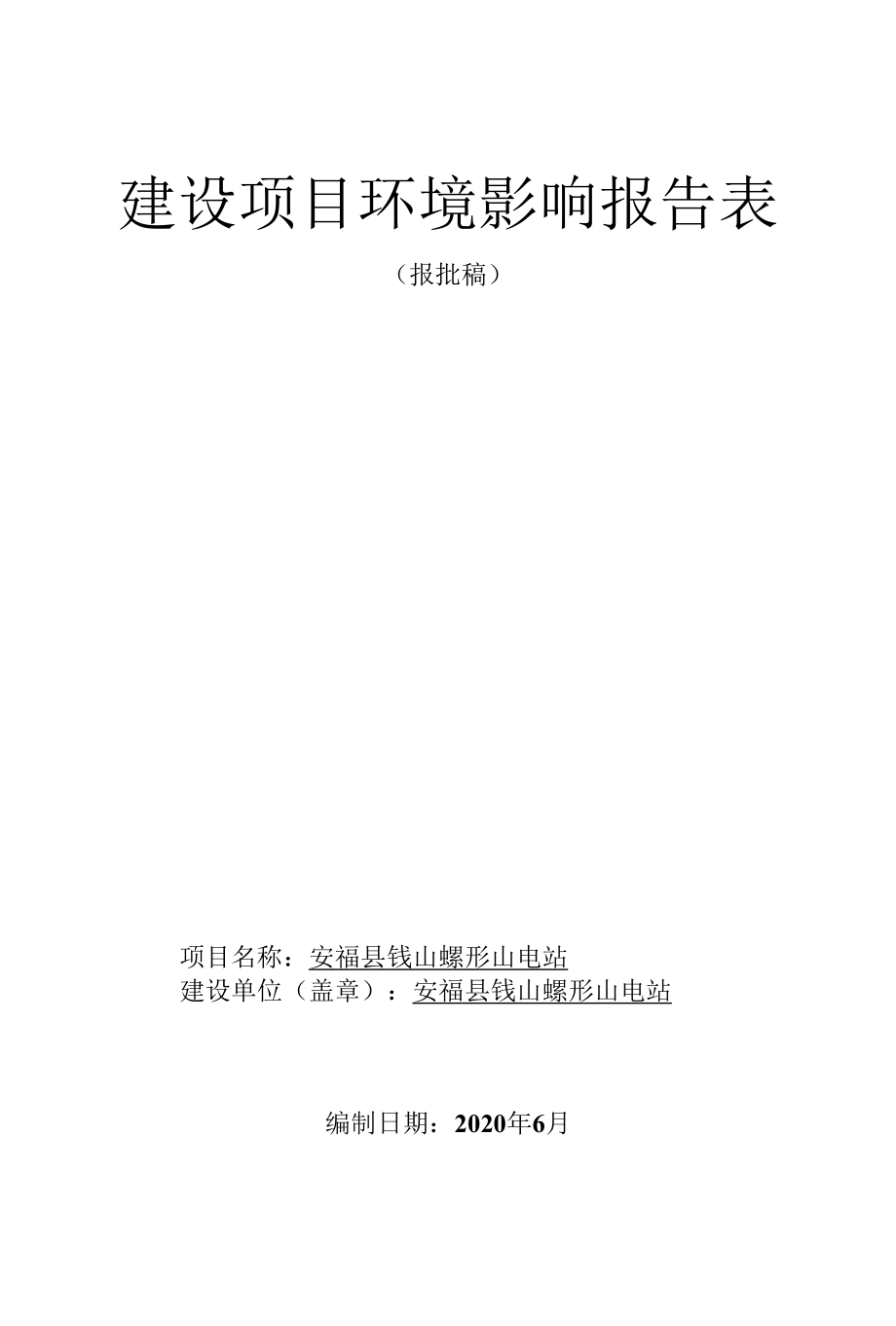 建设项目环境影响报告表

（报批稿）

项目名称：安福县钱山螺形山电站
建设单位（盖章）：安福县钱山螺形山电站

编制日期：2020年6月